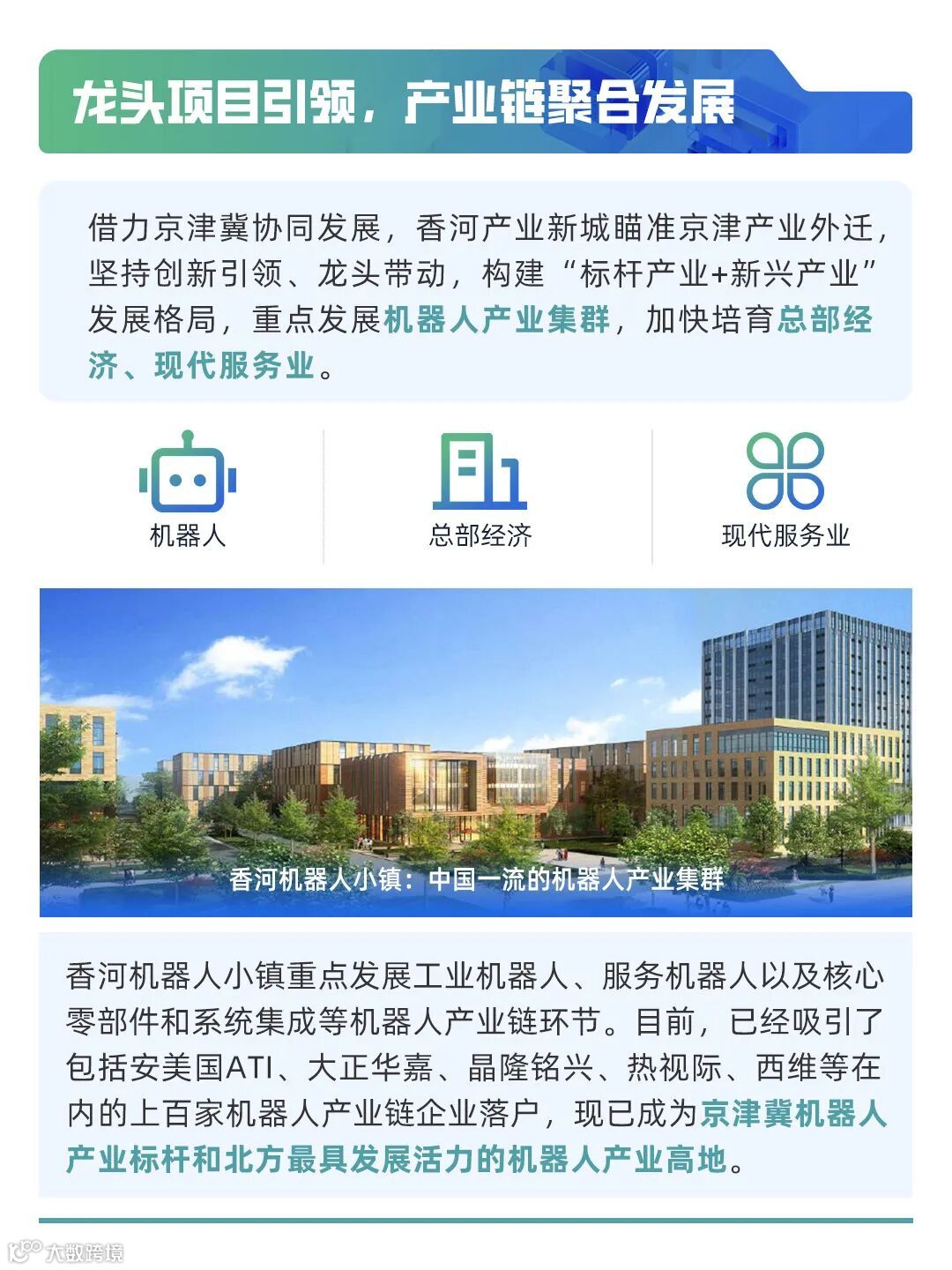 龙头项目引领，产业链聚合发展

借力京津冀协同发展，香河产业新城瞄准京津产业外迁，坚持创新引领、龙头带动，构建“标杆产业+新兴产业”发展格局，重点发展机器人产业集群，加快培育总部经济、现代服务业。

机器人

总部经济

现代服务业

香河机器人小镇：中国一流的机器人产业集群

香河机器人小镇重点发展工业机器人、服务机器人以及核心零部件和系统集成等机器人产业链环节。目前，已经吸引了包括安美国ATI、大正华嘉、晶隆铭兴、热视际、西维等在内的上百家机器人产业链企业落户，现已成为京津冀机器人产业标杆和北方最具发展活力的机器人产业高地。

大数跨境